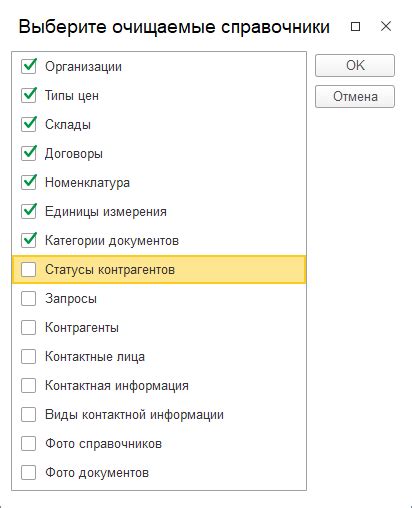 Выберите очищаемые справочники

Организации
Типы цен
Склады
Договоры
Номенклатура
Единицы измерения
Категории документов
Статусы контрагентов
Запросы
Контрагенты
Контактные лица
Контактная информация
Виды контактной информации
Фото справочников
Фото документов

OK
Отмена